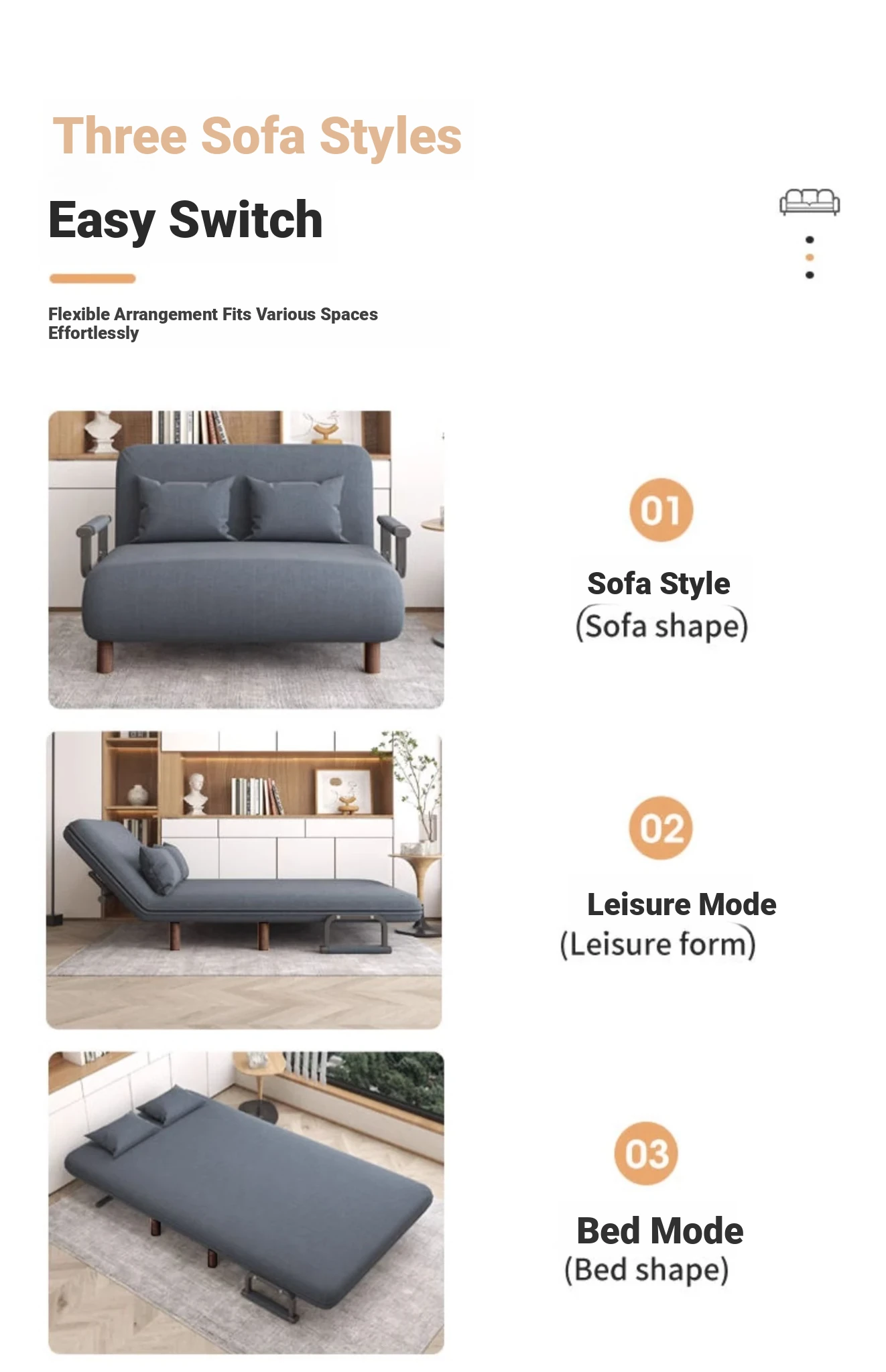 Three Sofa Styles

Easy Switch

Flexible Arrangement Fits Various Spaces Effortlessly

01

Sofa Style
(Sofa shape)

02

Leisure Mode
(Leisure form)

03

Bed Mode
(Bed shape)